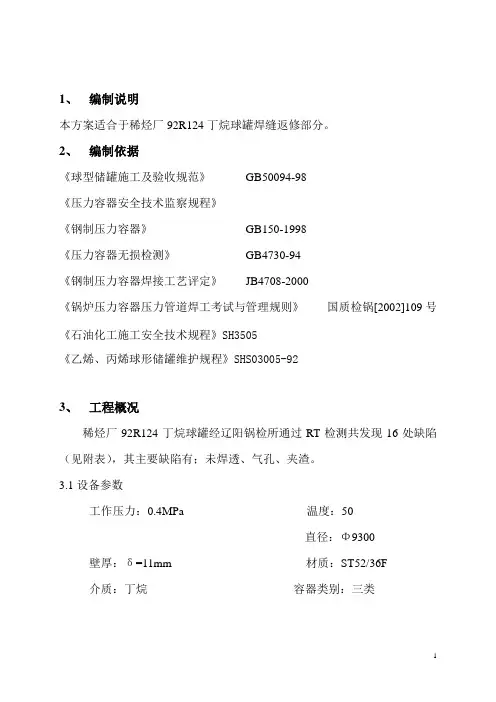 1、 编制说明

本方案适合于稀烃厂 92R124 丁烷球罐焊缝返修部分。

2、 编制依据

《球型储罐施工及验收规范》 GB50094-98

《压力容器安全技术监察规程》

《钢制压力容器》 GB150-1998

《压力容器无损检测》 GB4730-94

《钢制压力容器焊接工艺评定》 JB4708-2000

《锅炉压力容器压力管道焊工考试与管理规则》 国质检锅[2002]109 号

《石油化工施工安全技术规程》SH3505

《乙烯、丙烯球形储罐维护规程》SHS03005-92

3、 工程概况

稀烃厂 92R124 丁烷球罐经辽阳锅检所通过 RT 检测共发现 16 处缺陷（见附表），其主要缺陷有：未焊透、气孔、夹渣。

3.1 设备参数

工作压力：0.4MPa 温度：50

直径：Φ9300

壁厚：δ=11mm 材质：ST52/36F

介质：丁烷 容器类别：三类

1